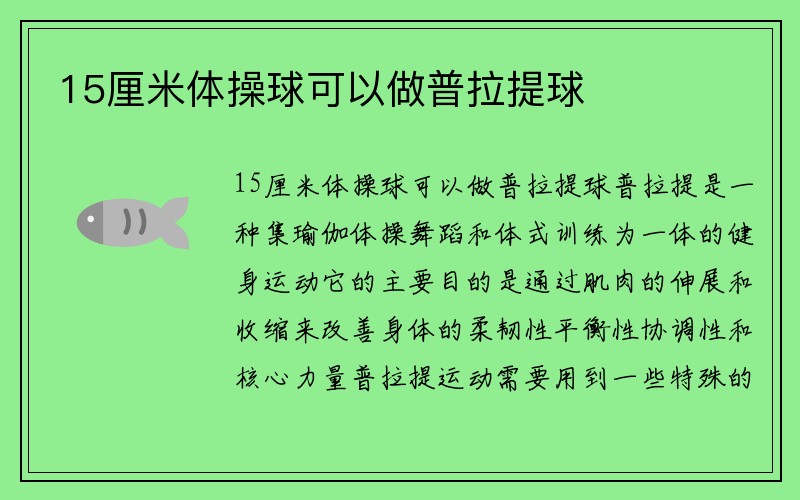 15厘米体操球可以做普拉提球

15厘米体操球可以做普拉提球普拉提是一种集瑜伽体操舞蹈和体式训练为一体的健身运动它的主要目的是通过肌肉的伸展和收缩来改善身体的柔韧性平衡性协调性和核心力量普拉提运动需要用到一些特殊的